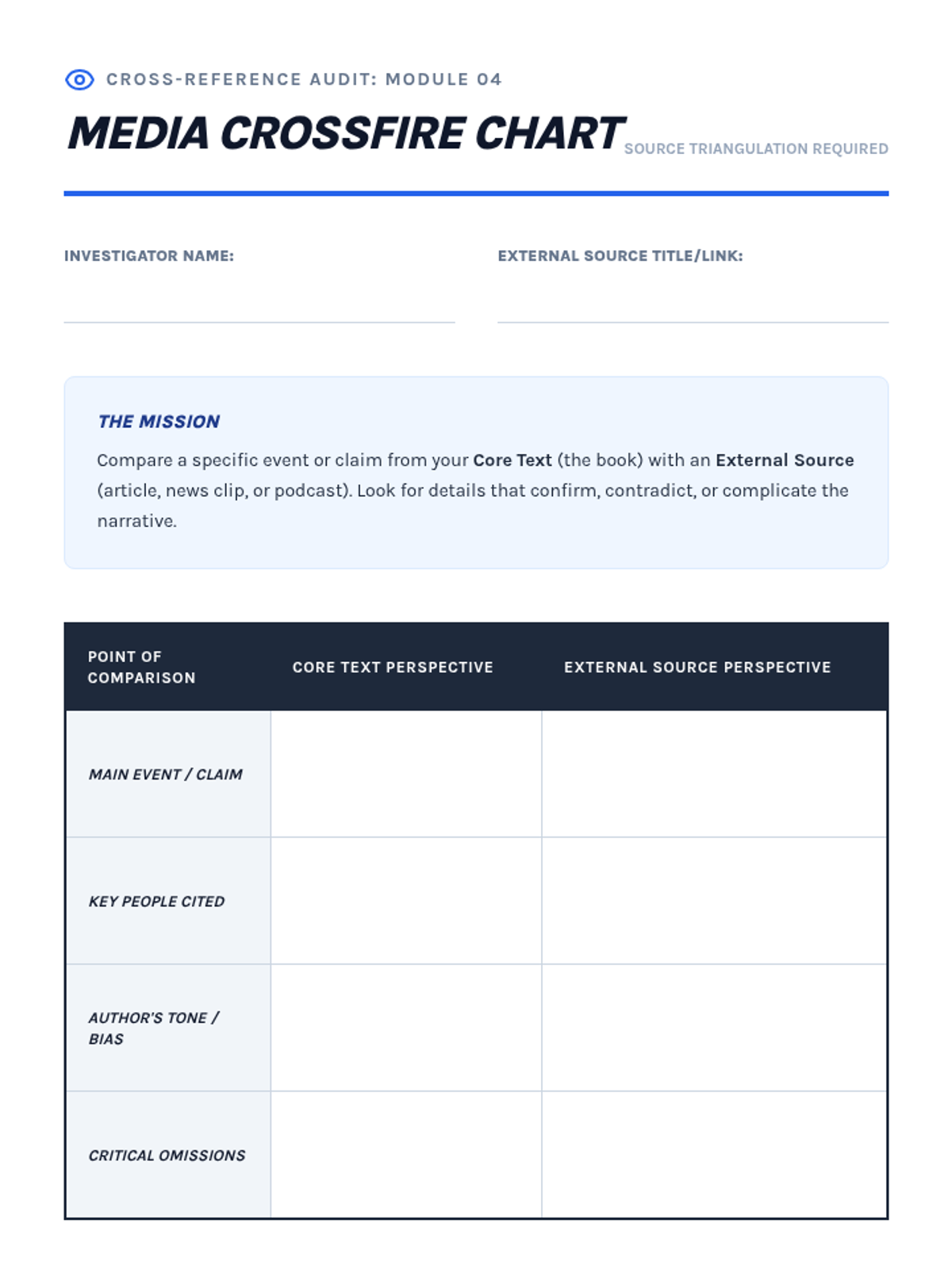 CROSS-REFERENCE AUDIT: MODULE 04

MEDIA CROSSFIRE CHART SOURCE TRIANGULATION REQUIRED

INVESTIGATOR NAME:

EXTERNAL SOURCE TITLE/LINK:

THE MISSION

Compare a specific event or claim from your Core Text (the book) with an External Source (article, news clip, or podcast). Look for details that confirm, contradict, or complicate the narrative.

| POINT OF COMPARISON | CORE TEXT PERSPECTIVE | EXTERNAL SOURCE PERSPECTIVE |
|---|---|---|
| MAIN EVENT / CLAIM | | |
| KEY PEOPLE CITED | | |
| AUTHOR'S TONE / BIAS | | |
| CRITICAL OMISSIONS | | |